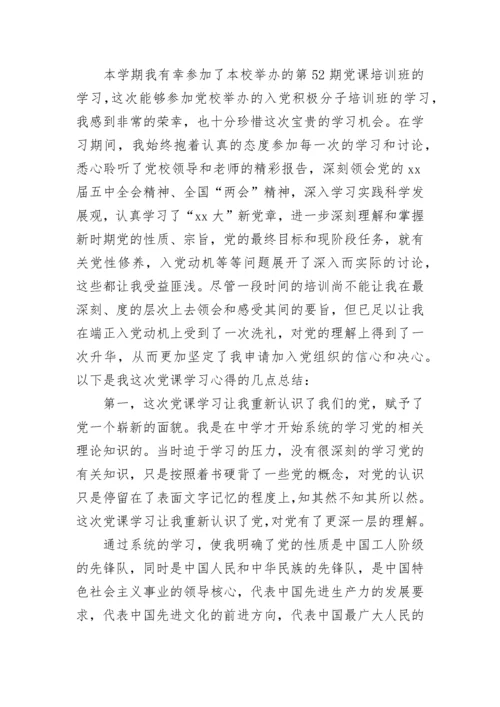 本学期我有幸参加了本校举办的第52期党课培训班的学习,这次能够参加党校举办的入党积极分子培训班的学习,我感到非常的荣幸,也十分珍惜这次宝贵的学习机会。在学习期间,我始终抱着认真的态度参加每一次的学习和讨论,悉心聆听了党校领导和老师的精彩报告,深刻领会党的xx届五中全会精神、全国“两会”精神,深入学习实践科学发展观,认真学习了“xx大”新党章,进一步深刻理解和掌握新时期党的性质、宗旨,党的最终目标和现阶段任务,就有关党性修养,入党动机等等问题展开了深入而实际的讨论,这些都让我受益匪浅。尽管一段时间的培训尚不能让我在最深刻、度的层次上去领会和感受其间的要旨,但已足以让我在端正入党动机上受到了一次洗礼,对党的理解上得到了一次升华,从而更加坚定了我申请加入党组织的信心和决心。以下是我这次党课学习心得的几点总结:

第一,这次党课学习让我重新认识了我们的党,赋予了党一个崭新的面貌。我是在中学才开始系统的学习党的相关理论知识的。当时迫于学习的压力,没有很深刻的学习党的有关知识,只是按照着书硬背了一些党的概念,对党的认识只是停留在了表面文字记忆的程度上,知其然不知其所以然。这次党课学习让我重新认识了党,对党有了更深一层的理解。

通过系统的学习,使我明确了党的性质是中国工人阶级的先锋队,同时是中国人民和中华民族的先锋队,是中国特色社会主义事业的领导核心,代表中国先进生产力的发展要求,代表中国先进文化的前进方向,代表中国最广大人民的